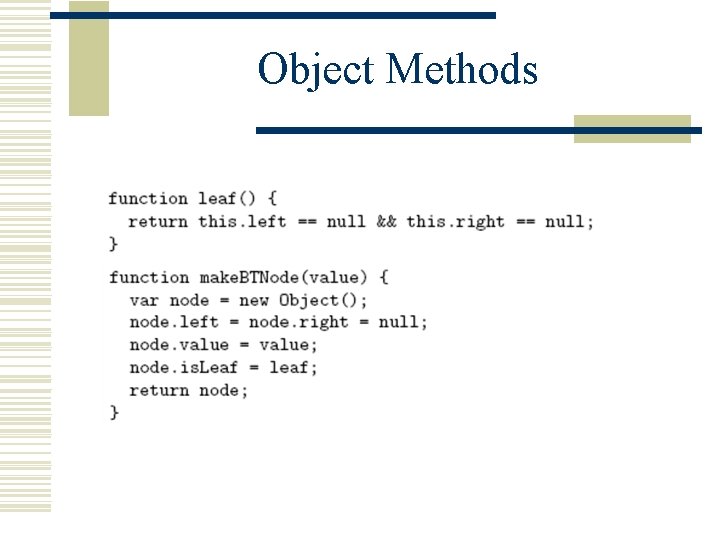 Object Methods

function leaf() {
  return this.left == null && this.right == null;
}

function makeBTNode(value) {
  var node = new Object();
  node.left = node.right = null;
  node.value = value;
  node.isLeaf = leaf;
  return node;
}